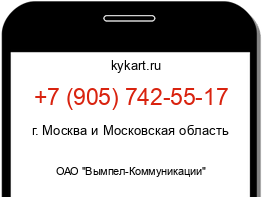 kykart.ru

+7 (905) 742-55-17

г. Москва и Московская область

ОАО "Вымпел-Коммуникации"